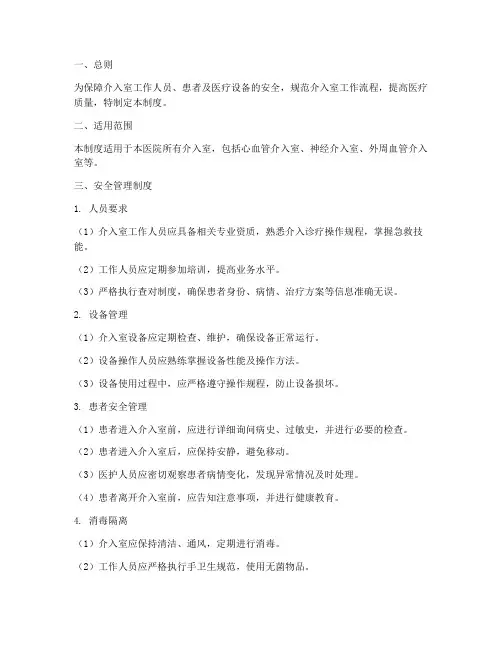 一、总则

为保障介入室工作人员、患者及医疗设备的安全，规范介入室工作流程，提高医疗质量，特制定本制度。

二、适用范围

本制度适用于本医院所有介入室，包括心血管介入室、神经介入室、外周血管介入室等。

三、安全管理制度

1. 人员要求

（1）介入室工作人员应具备相关专业资质，熟悉介入诊疗操作规程，掌握急救技能。

（2）工作人员应定期参加培训，提高业务水平。

（3）严格执行查对制度，确保患者身份、病情、治疗方案等信息准确无误。

2. 设备管理

（1）介入室设备应定期检查、维护，确保设备正常运行。

（2）设备操作人员应熟练掌握设备性能及操作方法。

（3）设备使用过程中，应严格遵守操作规程，防止设备损坏。

3. 患者安全管理

（1）患者进入介入室前，应进行详细询问病史、过敏史，并进行必要的检查。

（2）患者进入介入室后，应保持安静，避免移动。

（3）医护人员应密切观察患者病情变化，发现异常情况及时处理。

（4）患者离开介入室前，应告知注意事项，并进行健康教育。

4. 消毒隔离

（1）介入室应保持清洁、通风，定期进行消毒。

（2）工作人员应严格执行手卫生规范，使用无菌物品。